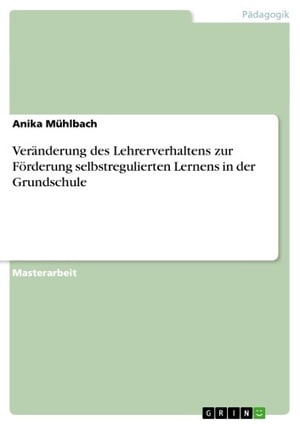 Pädagogik

Anika Mühlbach

Veränderung des Lehrerverhaltens zur Förderung selbstregulierten Lernens in der Grundschule

Masterarbeit

GRIN